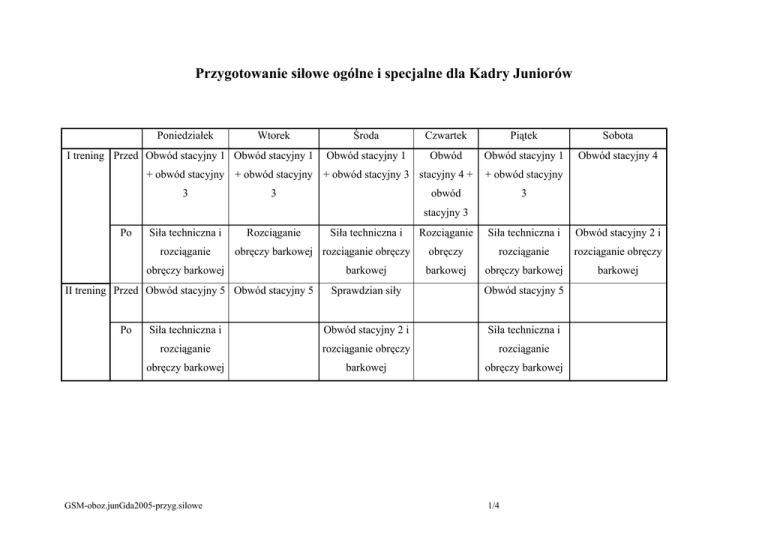 Przygotowanie siłowe ogólne i specjalne dla Kadry Juniorów

| | | Poniedziałek | Wtorek | Środa | Czwartek | Piątek | Sobota |
|---|---|---|---|---|---|---|---|
| I trening | Przed | Obwód stacyjny 1 + obwód stacyjny 3 | Obwód stacyjny 1 + obwód stacyjny 3 | Obwód stacyjny 1 + obwód stacyjny 3 | Obwód stacyjny 4 + obwód stacyjny 3 | Obwód stacyjny 1 + obwód stacyjny 3 | Obwód stacyjny 4 |
| | Po | Siła techniczna i rozciąganie obręczy barkowej | Rozciąganie obręczy barkowej | Siła techniczna i rozciąganie obręczy barkowej | Rozciąganie obręczy barkowej | Siła techniczna i rozciąganie obręczy barkowej | Obwód stacyjny 2 i rozciąganie obręczy barkowej |
| II trening | Przed | Obwód stacyjny 5 | Obwód stacyjny 5 | Sprawdzian siły | | Obwód stacyjny 5 | |
| | Po | Siła techniczna i rozciąganie obręczy barkowej | | Obwód stacyjny 2 i rozciąganie obręczy barkowej | | Siła techniczna i rozciąganie obręczy barkowej | |

GSM-oboz.junGda2005-przyg.silowe

1/4